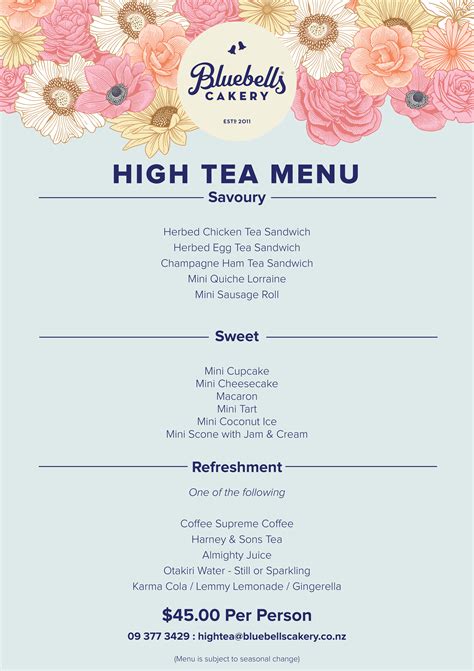 Bluebells
CAKERY
ESTD 2011

HIGH TEA MENU

Savoury

Herbed Chicken Tea Sandwich
Herbed Egg Tea Sandwich
Champagne Ham Tea Sandwich
Mini Quiche Lorraine
Mini Sausage Roll

Sweet

Mini Cupcake
Mini Cheesecake
Macaron
Mini Tart
Mini Coconut Ice
Mini Scone with Jam & Cream

Refreshment

One of the following

Coffee Supreme Coffee
Harney & Sons Tea
Almighty Juice
Otakiri Water - Still or Sparkling
Karma Cola / Lemmy Lemonade / Gingerella

$45.00 Per Person

09 377 3429 : hightea@bluebellscakery.co.nz

(Menu is subject to seasonal change)